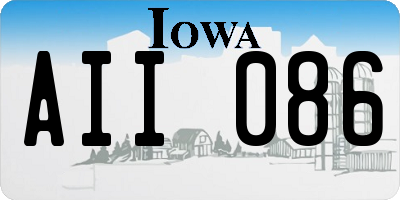 IOWA

AII 086